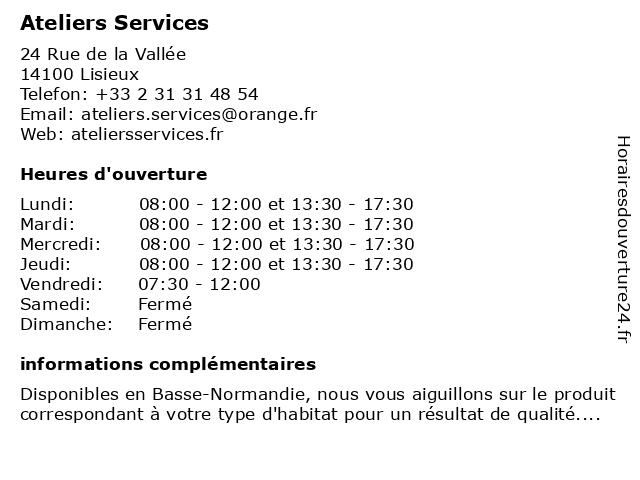 Ateliers Services

24 Rue de la Vallée
14100 Lisieux
Telefon: +33 2 31 31 48 54
Email: ateliers.services@orange.fr
Web: ateliersservices.fr

Heures d'ouverture

| | |
|---|---|
| Lundi: | 08:00 - 12:00 et 13:30 - 17:30 |
| Mardi: | 08:00 - 12:00 et 13:30 - 17:30 |
| Mercredi: | 08:00 - 12:00 et 13:30 - 17:30 |
| Jeudi: | 08:00 - 12:00 et 13:30 - 17:30 |
| Vendredi: | 07:30 - 12:00 |
| Samedi: | Fermé |
| Dimanche: | Fermé |

informations complémentaires

Disponibles en Basse-Normandie, nous vous aiguillons sur le produit correspondant à votre type d'habitat pour un résultat de qualité....

Horairesdouverture24.fr